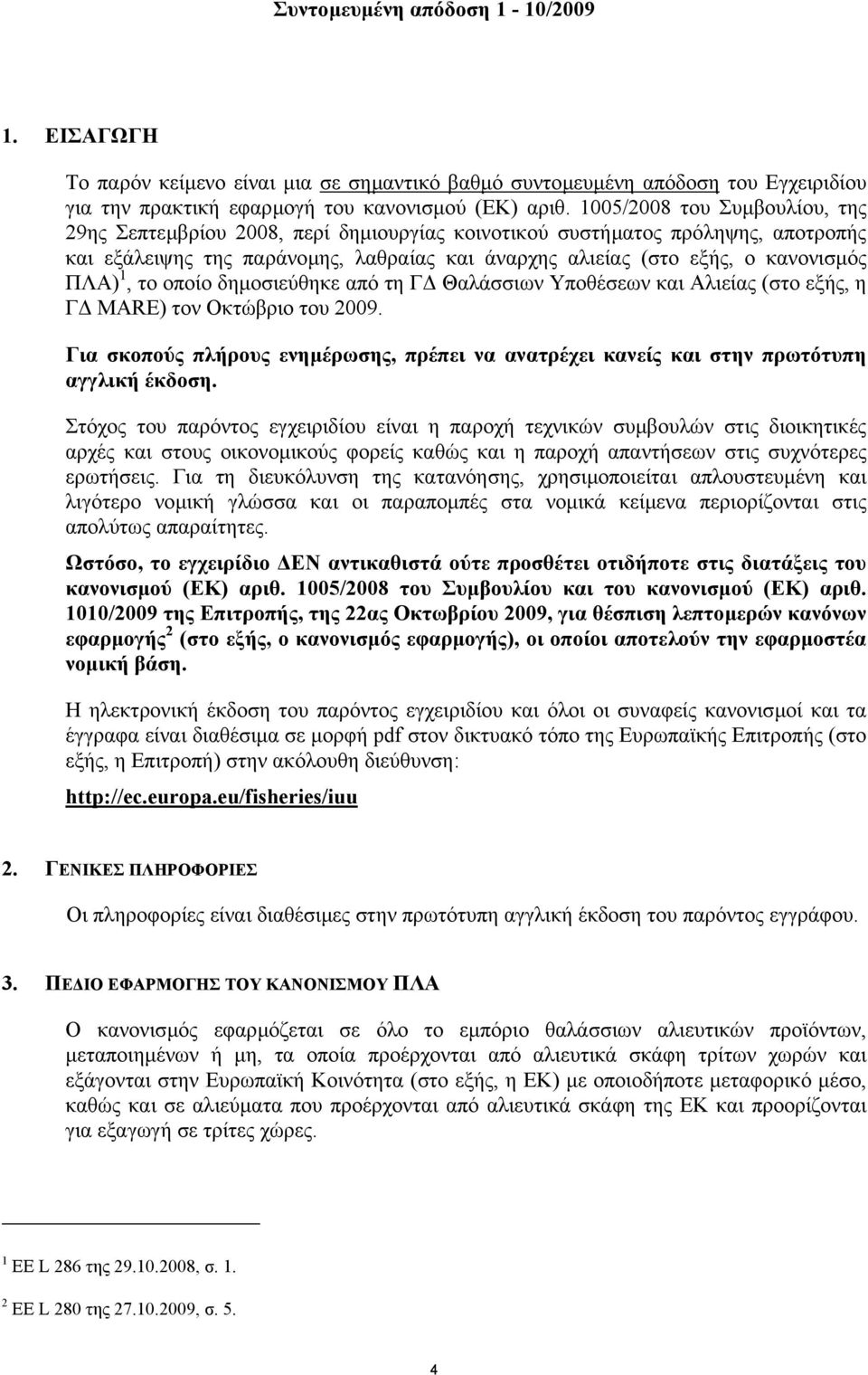 Συντομευμένη απόδοση 1 - 10/2009

1. ΕΙΣΑΓΩΓΗ

Το παρόν κείμενο είναι μια σε σημαντικό βαθμό συντομευμένη απόδοση του Εγχειριδίου για την πρακτική εφαρμογή του κανονισμού (ΕΚ) αριθ. 1005/2008 του Συμβουλίου, της 29ης Σεπτεμβρίου 2008, περί δημιουργίας κοινοτικού συστήματος πρόληψης, αποτροπής και εξάλειψης της παράνομης, λαθραίας και άναρχης αλιείας (στο εξής, ο κανονισμός ΠΛΑ)$^1$, το οποίο δημοσιεύθηκε από τη ΓΔ Θαλάσσιων Υποθέσεων και Αλιείας (στο εξής, η ΓΔ MARE) τον Οκτώβριο του 2009.

Για σκοπούς πλήρους ενημέρωσης, πρέπει να ανατρέχει κανείς και στην πρωτότυπη αγγλική έκδοση.

Στόχος του παρόντος εγχειριδίου είναι η παροχή τεχνικών συμβουλών στις διοικητικές αρχές και στους οικονομικούς φορείς καθώς και η παροχή απαντήσεων στις συχνότερες ερωτήσεις. Για τη διευκόλυνση της κατανόησης, χρησιμοποιείται απλουστευμένη και λιγότερο νομική γλώσσα και οι παραπομπές στα νομικά κείμενα περιορίζονται στις απολύτως απαραίτητες.

Ωστόσο, το εγχειρίδιο ΔΕΝ αντικαθιστά ούτε προσθέτει οτιδήποτε στις διατάξεις του κανονισμού (ΕΚ) αριθ. 1005/2008 του Συμβουλίου και του κανονισμού (ΕΚ) αριθ. 1010/2009 της Επιτροπής, της 22ας Οκτωβρίου 2009, για θέσπιση λεπτομερών κανόνων εφαρμογής$^2$ (στο εξής, ο κανονισμός εφαρμογής), οι οποίοι αποτελούν την εφαρμοστέα νομική βάση.

Η ηλεκτρονική έκδοση του παρόντος εγχειριδίου και όλοι οι συναφείς κανονισμοί και τα έγγραφα είναι διαθέσιμα σε μορφή pdf στον δικτυακό τόπο της Ευρωπαϊκής Επιτροπής (στο εξής, η Επιτροπή) στην ακόλουθη διεύθυνση:

http://ec.europa.eu/fisheries/iuu

2. ΓΕΝΙΚΕΣ ΠΛΗΡΟΦΟΡΙΕΣ

Οι πληροφορίες είναι διαθέσιμες στην πρωτότυπη αγγλική έκδοση του παρόντος εγγράφου.

3. ΠΕΔΙΟ ΕΦΑΡΜΟΓΗΣ ΤΟΥ ΚΑΝΟΝΙΣΜΟΥ ΠΛΑ

Ο κανονισμός εφαρμόζεται σε όλο το εμπόριο θαλάσσιων αλιευτικών προϊόντων, μεταποιημένων ή μη, τα οποία προέρχονται από αλιευτικά σκάφη τρίτων χωρών και εξάγονται στην Ευρωπαϊκή Κοινότητα (στο εξής, η ΕΚ) με οποιοδήποτε μεταφορικό μέσο, καθώς και σε αλιεύματα που προέρχονται από αλιευτικά σκάφη της ΕΚ και προορίζονται για εξαγωγή σε τρίτες χώρες.

$^1$ ΕΕ L 286 της 29.10.2008, σ. 1.

$^2$ ΕΕ L 280 της 27.10.2009, σ. 5.

4